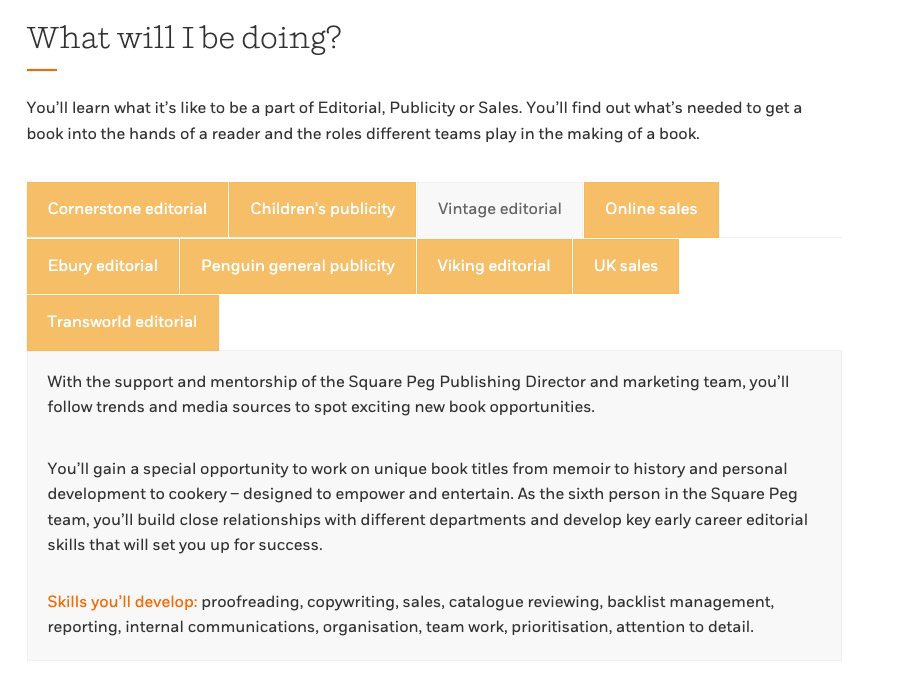 What will I be doing?

You'll learn what it's like to be a part of Editorial, Publicity or Sales. You'll find out what's needed to get a book into the hands of a reader and the roles different teams play in the making of a book.

Cornerstone editorial
Children's publicity
Vintage editorial
Online sales
Ebury editorial
Penguin general publicity
Viking editorial
UK sales
Transworld editorial

With the support and mentorship of the Square Peg Publishing Director and marketing team, you'll follow trends and media sources to spot exciting new book opportunities.

You'll gain a special opportunity to work on unique book titles from memoir to history and personal development to cookery – designed to empower and entertain. As the sixth person in the Square Peg team, you'll build close relationships with different departments and develop key early career editorial skills that will set you up for success.

Skills you'll develop: proofreading, copywriting, sales, catalogue reviewing, backlist management, reporting, internal communications, organisation, team work, prioritisation, attention to detail.